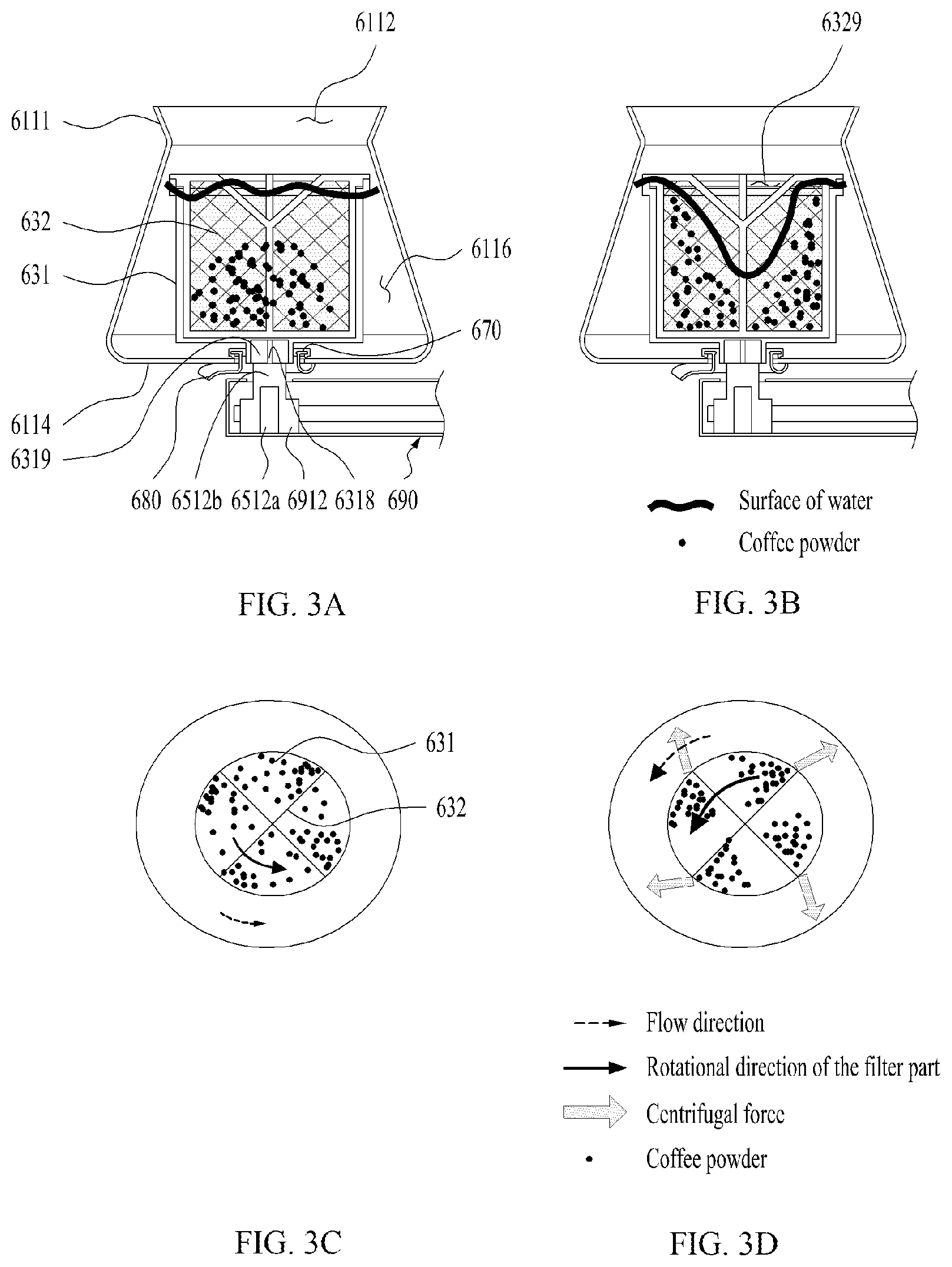 6112

6111

632

631

6116

670

6114

6319

680 6512b 6512a 6912 6318 690

FIG. 3A

6329

Surface of water

Coffee powder

FIG. 3B

631

632

FIG. 3C

Flow direction

Rotational direction of the filter part

Centrifugal force

Coffee powder

FIG. 3D